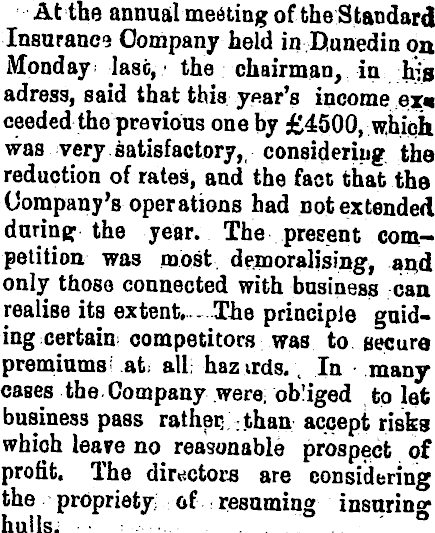 At the annual meeting of the Standard Insurance Company held in Dunedin on Monday last, the chairman, in his adress, said that this year's income exceeded the previous one by £4500, which was very satisfactory, considering the reduction of rates, and the fact that the Company's operations had not extended during the year. The present competition was most demoralising, and only those connected with business can realise its extent. The principle guiding certain competitors was to secure premiums at all hazards. In many cases the Company were obliged to let business pass rather than accept risks which leave no reasonable prospect of profit. The directors are considering the propriety of resuming insuring hulls.